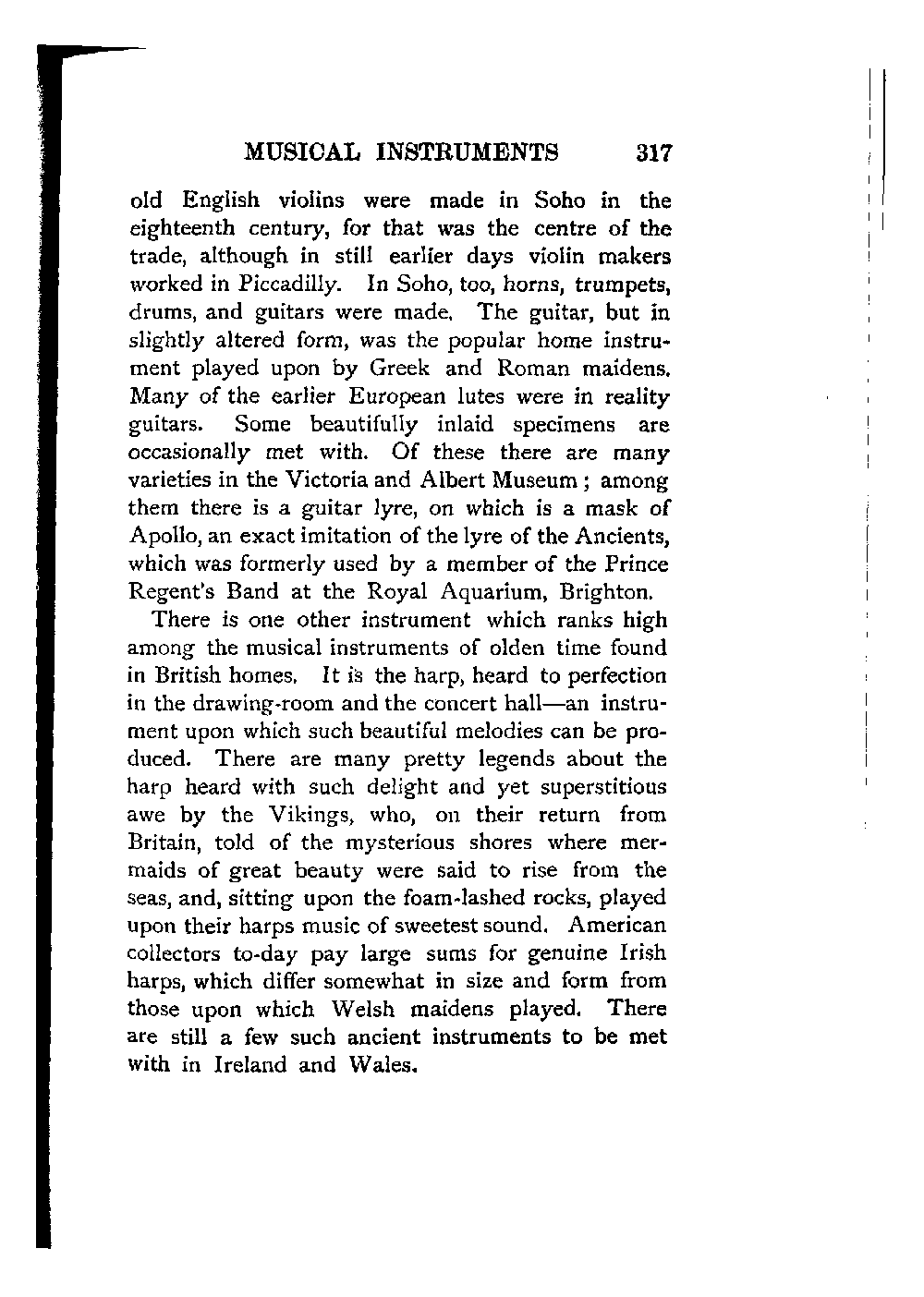 MUSICAL INSTRUMENTS 317

old English violins were made in Soho in the eighteenth century, for that was the centre of the trade, although in still earlier days violin makers worked in Piccadilly. In Soho, too, horns, trumpets, drums, and guitars were made. The guitar, but in slightly altered form, was the popular home instrument played upon by Greek and Roman maidens. Many of the earlier European lutes were in reality guitars. Some beautifully inlaid specimens are occasionally met with. Of these there are many varieties in the Victoria and Albert Museum; among them there is a guitar lyre, on which is a mask of Apollo, an exact imitation of the lyre of the Ancients, which was formerly used by a member of the Prince Regent's Band at the Royal Aquarium, Brighton.

There is one other instrument which ranks high among the musical instruments of olden time found in British homes. It is the harp, heard to perfection in the drawing-room and the concert hall—an instrument upon which such beautiful melodies can be produced. There are many pretty legends about the harp heard with such delight and yet superstitious awe by the Vikings, who, on their return from Britain, told of the mysterious shores where mermaids of great beauty were said to rise from the seas, and, sitting upon the foam-lashed rocks, played upon their harps music of sweetest sound. American collectors to-day pay large sums for genuine Irish harps, which differ somewhat in size and form from those upon which Welsh maidens played. There are still a few such ancient instruments to be met with in Ireland and Wales.